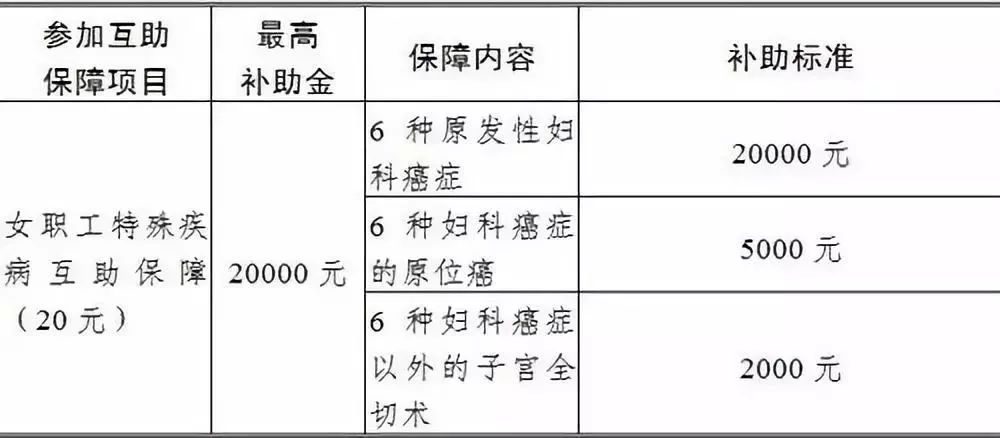 | 参加互助保障项目 | 最高补助金 | 保障内容 | 补助标准 |
|---|---|---|---|
| 女职工特殊疾病互助保障（20元） | 20000元 | 6种原发性妇科癌症 | 20000元 |
| | | 6种妇科癌症的原位癌 | 5000元 |
| | | 6种妇科癌症以外的子宫全切术 | 2000元 |